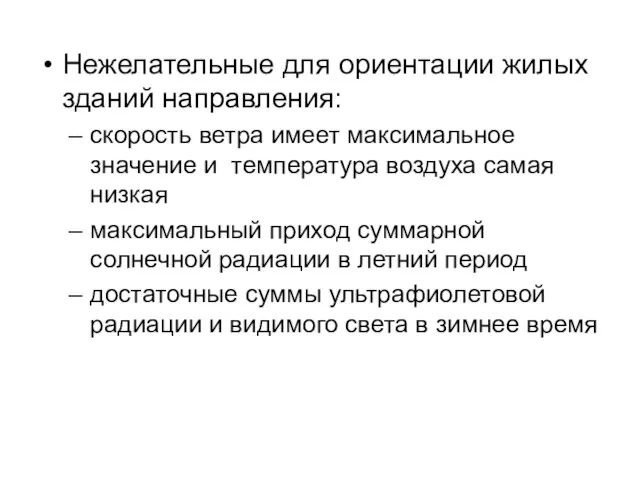 • Нежелательные для ориентации жилых зданий направления:

– скорость ветра имеет максимальное значение и температура воздуха самая низкая

– максимальный приход суммарной солнечной радиации в летний период

– достаточные суммы ультрафиолетовой радиации и видимого света в зимнее время